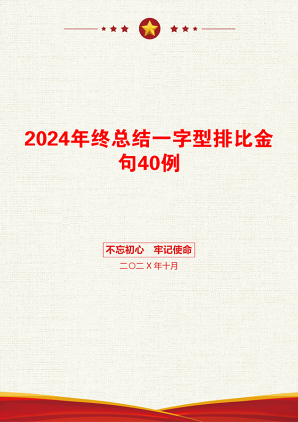 2024年终总结一字型排比金句40例

不忘初心 牢记使命

二〇二X年十月